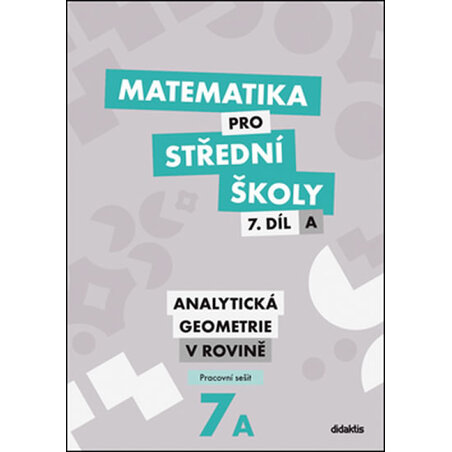 MATEMATIKA
PRO
STŘEDNÍ
ŠKOLY
7. DÍL A

ANALYTICKÁ
GEOMETRIE
V ROVINĚ

Pracovní sešit

7A

didaktis